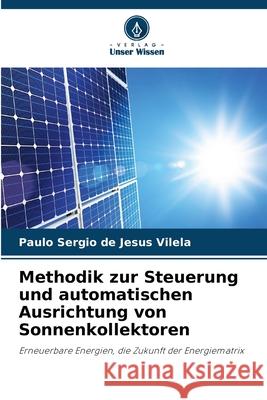 · VERLAG ·
Unser Wissen

Paulo Sergio de Jesus Vilela

Methodik zur Steuerung und automatischen Ausrichtung von Sonnenkollektoren

Erneuerbare Energien, die Zukunft der Energiematrix

Kraina Książek